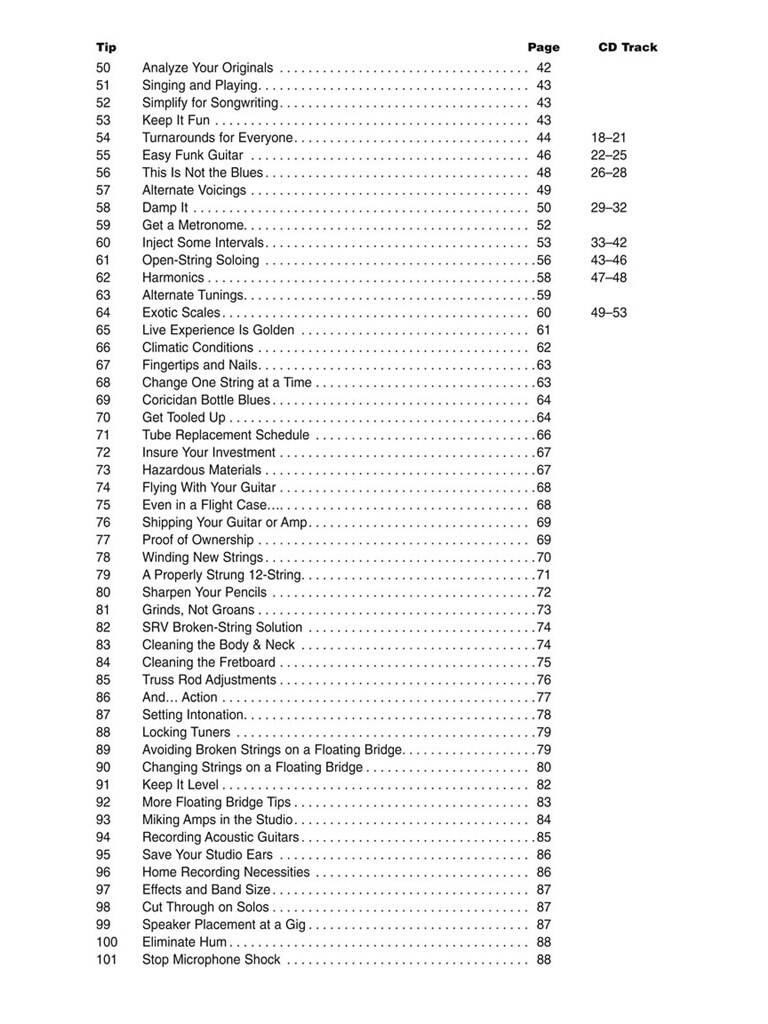 | Tip | | Page | CD Track |
|---|---|---|---|
| 50 | Analyze Your Originals | 42 | |
| 51 | Singing and Playing | 43 | |
| 52 | Simplify for Songwriting | 43 | |
| 53 | Keep It Fun | 43 | |
| 54 | Turnarounds for Everyone | 44 | 18–21 |
| 55 | Easy Funk Guitar | 46 | 22–25 |
| 56 | This Is Not the Blues | 48 | 26–28 |
| 57 | Alternate Voicings | 49 | |
| 58 | Damp It | 50 | 29–32 |
| 59 | Get a Metronome | 52 | |
| 60 | Inject Some Intervals | 53 | 33–42 |
| 61 | Open-String Soloing | 56 | 43–46 |
| 62 | Harmonics | 58 | 47–48 |
| 63 | Alternate Tunings | 59 | |
| 64 | Exotic Scales | 60 | 49–53 |
| 65 | Live Experience Is Golden | 61 | |
| 66 | Climatic Conditions | 62 | |
| 67 | Fingertips and Nails | 63 | |
| 68 | Change One String at a Time | 63 | |
| 69 | Coricidan Bottle Blues | 64 | |
| 70 | Get Tooled Up | 64 | |
| 71 | Tube Replacement Schedule | 66 | |
| 72 | Insure Your Investment | 67 | |
| 73 | Hazardous Materials | 67 | |
| 74 | Flying With Your Guitar | 68 | |
| 75 | Even in a Flight Case... | 68 | |
| 76 | Shipping Your Guitar or Amp | 69 | |
| 77 | Proof of Ownership | 69 | |
| 78 | Winding New Strings | 70 | |
| 79 | A Properly Strung 12-String | 71 | |
| 80 | Sharpen Your Pencils | 72 | |
| 81 | Grinds, Not Groans | 73 | |
| 82 | SRV Broken-String Solution | 74 | |
| 83 | Cleaning the Body & Neck | 74 | |
| 84 | Cleaning the Fretboard | 75 | |
| 85 | Truss Rod Adjustments | 76 | |
| 86 | And... Action | 77 | |
| 87 | Setting Intonation | 78 | |
| 88 | Locking Tuners | 79 | |
| 89 | Avoiding Broken Strings on a Floating Bridge | 79 | |
| 90 | Changing Strings on a Floating Bridge | 80 | |
| 91 | Keep It Level | 82 | |
| 92 | More Floating Bridge Tips | 83 | |
| 93 | Miking Amps in the Studio | 84 | |
| 94 | Recording Acoustic Guitars | 85 | |
| 95 | Save Your Studio Ears | 86 | |
| 96 | Home Recording Necessities | 86 | |
| 97 | Effects and Band Size | 87 | |
| 98 | Cut Through on Solos | 87 | |
| 99 | Speaker Placement at a Gig | 87 | |
| 100 | Eliminate Hum | 88 | |
| 101 | Stop Microphone Shock | 88 | |